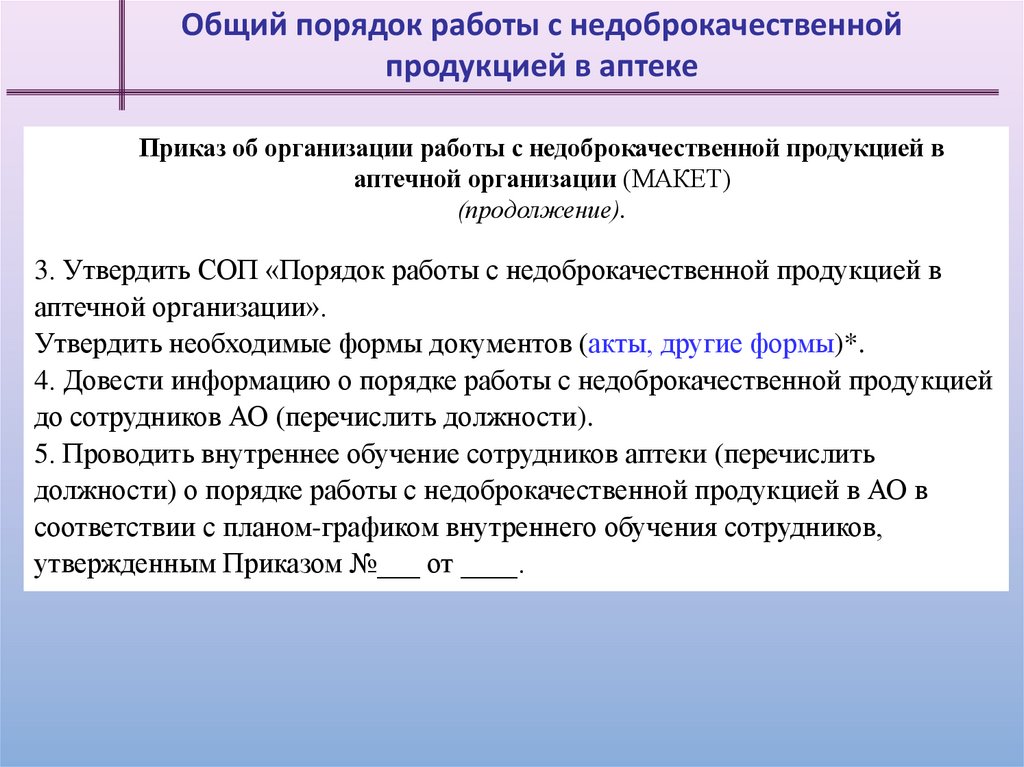 Общий порядок работы с недоброкачественной продукцией в аптеке

Приказ об организации работы с недоброкачественной продукцией в аптечной организации (МАКЕТ)
(продолжение).

3. Утвердить СОП «Порядок работы с недоброкачественной продукцией в аптечной организации».
Утвердить необходимые формы документов (акты, другие формы)*.
4. Довести информацию о порядке работы с недоброкачественной продукцией до сотрудников АО (перечислить должности).
5. Проводить внутреннее обучение сотрудников аптеки (перечислить должности) о порядке работы с недоброкачественной продукцией в АО в соответствии с планом-графиком внутреннего обучения сотрудников, утвержденным Приказом №___ от ____.